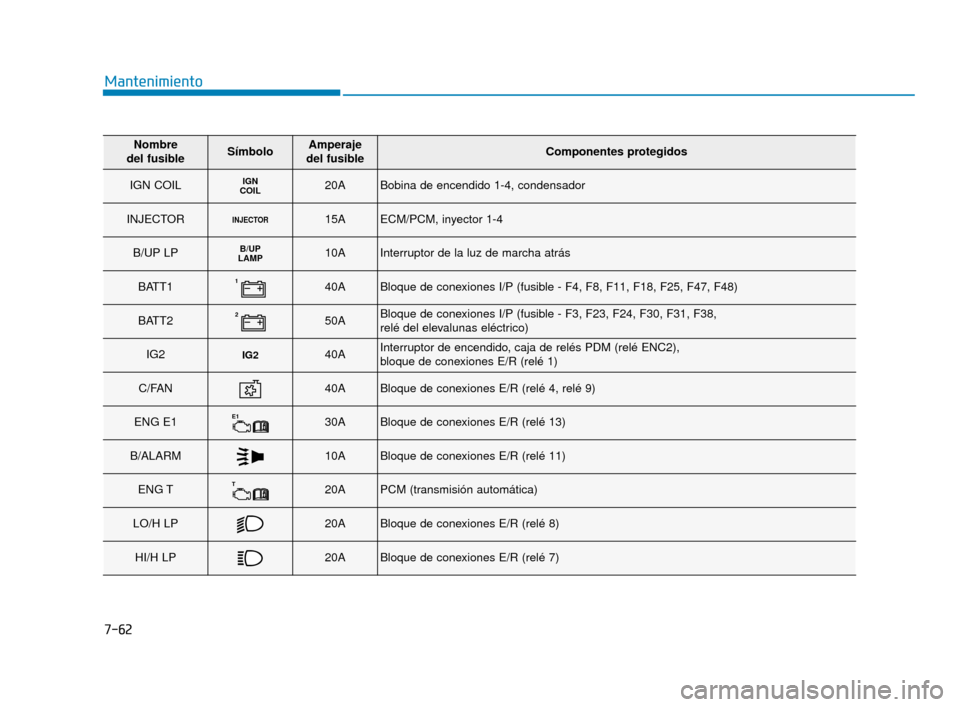 Mantenimiento

| Nombre del fusible | Símbolo | Amperaje del fusible | Componentes protegidos |
|---|---|---|---|
| IGN COIL | IGN COIL | 20A | Bobina de encendido 1-4, condensador |
| INJECTOR | INJECTOR | 15A | ECM/PCM, inyector 1-4 |
| B/UP LP | B/UP LAMP | 10A | Interruptor de la luz de marcha atrás |
| BATT1 | 1 | 40A | Bloque de conexiones I/P (fusible - F4, F8, F11, F18, F25, F47, F48) |
| BATT2 | 2 | 50A | Bloque de conexiones I/P (fusible - F3, F23, F24, F30, F31, F38, relé del elevalunas eléctrico) |
| IG2 | IG2 | 40A | Interruptor de encendido, caja de relés PDM (relé ENC2), bloque de conexiones E/R (relé 1) |
| C/FAN | | 40A | Bloque de conexiones E/R (relé 4, relé 9) |
| ENG E1 | E1 | 30A | Bloque de conexiones E/R (relé 13) |
| B/ALARM | | 10A | Bloque de conexiones E/R (relé 11) |
| ENG T | T | 20A | PCM (transmisión automática) |
| LO/H LP | | 20A | Bloque de conexiones E/R (relé 8) |
| HI/H LP | | 20A | Bloque de conexiones E/R (relé 7) |

7-62

carmanualsonline.info